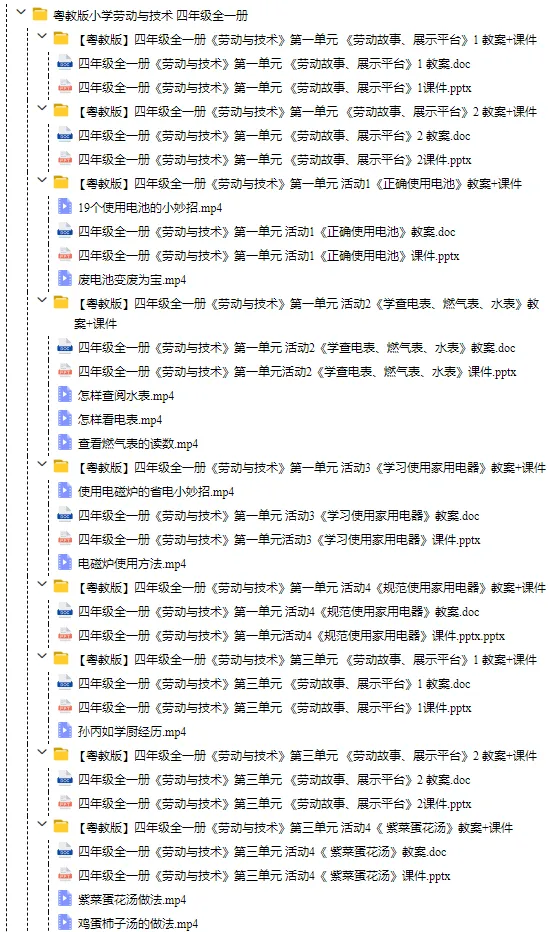 粤教版小学劳动与技术 四年级全一册
【粤教版】四年级全一册《劳动与技术》第一单元 《劳动故事、展示平台》1 教案+课件
四年级全一册《劳动与技术》第一单元 《劳动故事、展示平台》1 教案.doc
四年级全一册《劳动与技术》第一单元 《劳动故事、展示平台》1课件.pptx
【粤教版】四年级全一册《劳动与技术》第一单元 《劳动故事、展示平台》2 教案+课件
四年级全一册《劳动与技术》第一单元 《劳动故事、展示平台》2 教案.doc
四年级全一册《劳动与技术》第一单元 《劳动故事、展示平台》2课件.pptx
【粤教版】四年级全一册《劳动与技术》第一单元 活动1《正确使用电池》教案+课件
19个使用电池的小妙招.mp4
四年级全一册《劳动与技术》第一单元 活动1《正确使用电池》教案.doc
四年级全一册《劳动与技术》第一单元 活动1《正确使用电池》课件.pptx
废电池变废为宝.mp4
【粤教版】四年级全一册《劳动与技术》第一单元 活动2《学查电表、燃气表、水表》教案+课件
四年级全一册《劳动与技术》第一单元 活动2《学查电表、燃气表、水表》教案.doc
四年级全一册《劳动与技术》第一单元活动2《学查电表、燃气表、水表》课件.pptx
怎样查阅水表.mp4
怎样看电表.mp4
查看燃气表的读数.mp4
【粤教版】四年级全一册《劳动与技术》第一单元 活动3《学习使用家用电器》教案+课件
使用电磁炉的省电小妙招.mp4
四年级全一册《劳动与技术》第一单元 活动3《学习使用家用电器》教案.doc
四年级全一册《劳动与技术》第一单元活动3《学习使用家用电器》课件.pptx
电磁炉使用方法.mp4
【粤教版】四年级全一册《劳动与技术》第一单元 活动4《规范使用家用电器》教案+课件
四年级全一册《劳动与技术》第一单元 活动4《规范使用家用电器》教案.doc
四年级全一册《劳动与技术》第一单元活动4《规范使用家用电器》课件.pptx.pptx
【粤教版】四年级全一册《劳动与技术》第三单元 《劳动故事、展示平台》1 教案+课件
四年级全一册《劳动与技术》第三单元 《劳动故事、展示平台》1 教案.doc
四年级全一册《劳动与技术》第三单元 《劳动故事、展示平台》1课件.pptx
孙丙如学厨经历.mp4
【粤教版】四年级全一册《劳动与技术》第三单元 《劳动故事、展示平台》2 教案+课件
四年级全一册《劳动与技术》第三单元 《劳动故事、展示平台》2 教案.doc
四年级全一册《劳动与技术》第三单元 《劳动故事、展示平台》2课件.pptx
【粤教版】四年级全一册《劳动与技术》第三单元 活动4《 紫菜蛋花汤》教案+课件
四年级全一册《劳动与技术》第三单元 活动4《 紫菜蛋花汤》教案.doc
四年级全一册《劳动与技术》第三单元 活动4《 紫菜蛋花汤》课件.pptx
紫菜蛋花汤做法.mp4
鸡蛋柿子汤的做法.mp4